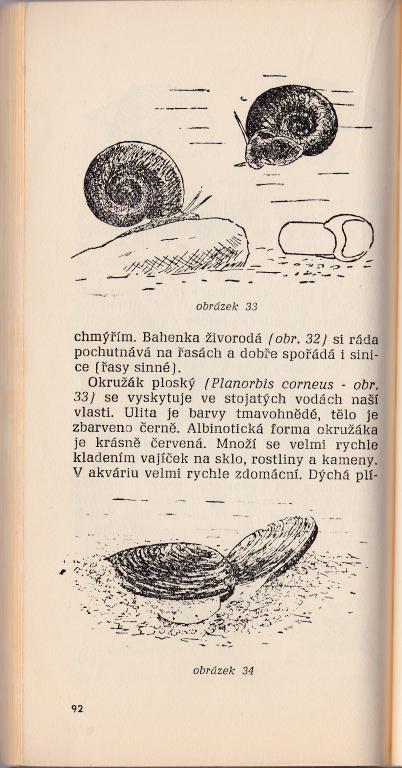 obrázek 33

chmýřím. Bahenka živorodá (obr. 32) si ráda pochutnává na řasách a dobře spořádá i sinice (řasy sinné).

Okružák ploský (Planorbis corneus - obr. 33) se vyskytuje ve stojatých vodách naší vlasti. Ulita je barvy tmavohnědé, tělo je zbarveno černě. Albinotická forma okružáka je krásně červená. Množí se velmi rychle kladením vajíček na sklo, rostliny a kameny. V akváriu velmi rychle zdomácní. Dýchá plí-

obrázek 34

92